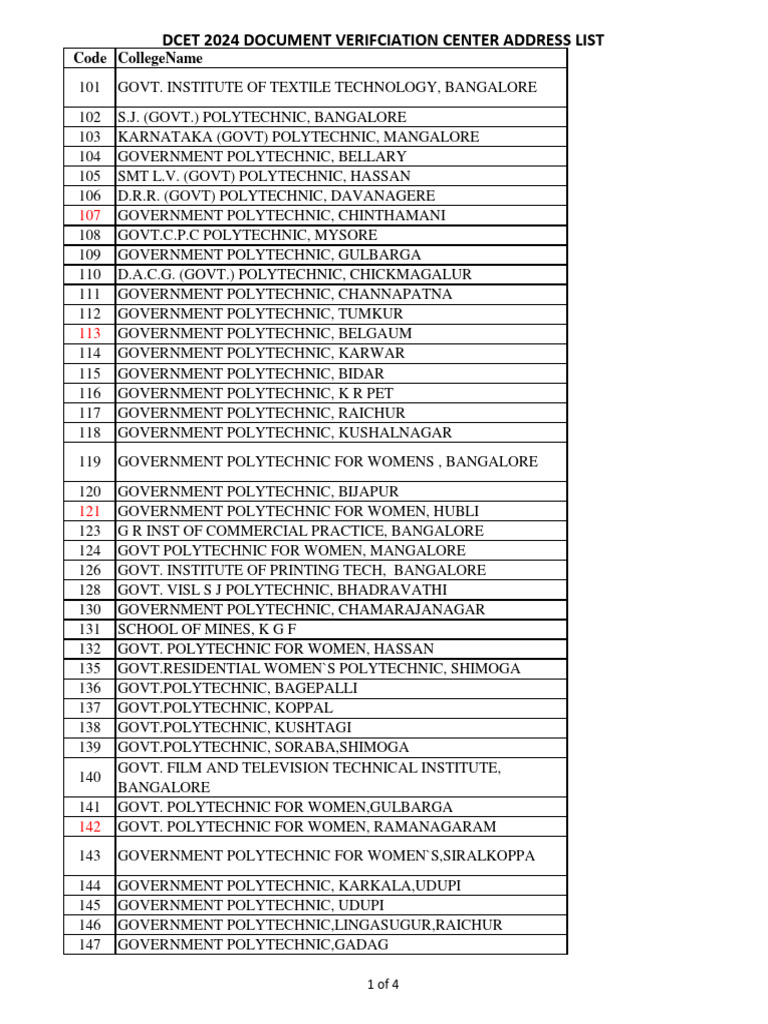 DCET 2024 DOCUMENT VERIFCIATION CENTER ADDRESS LIST

| Code | CollegeName |
|---|---|
| 101 | GOVT. INSTITUTE OF TEXTILE TECHNOLOGY, BANGALORE |
| 102 | S.J. (GOVT.) POLYTECHNIC, BANGALORE |
| 103 | KARNATAKA (GOVT) POLYTECHNIC, MANGALORE |
| 104 | GOVERNMENT POLYTECHNIC, BELLARY |
| 105 | SMT L.V. (GOVT) POLYTECHNIC, HASSAN |
| 106 | D.R.R. (GOVT) POLYTECHNIC, DAVANAGERE |
| 107 | GOVERNMENT POLYTECHNIC, CHINTHAMANI |
| 108 | GOVT.C.P.C POLYTECHNIC, MYSORE |
| 109 | GOVERNMENT POLYTECHNIC, GULBARGA |
| 110 | D.A.C.G. (GOVT.) POLYTECHNIC, CHICKMAGALUR |
| 111 | GOVERNMENT POLYTECHNIC, CHANNAPATNA |
| 112 | GOVERNMENT POLYTECHNIC, TUMKUR |
| 113 | GOVERNMENT POLYTECHNIC, BELGAUM |
| 114 | GOVERNMENT POLYTECHNIC, KARWAR |
| 115 | GOVERNMENT POLYTECHNIC, BIDAR |
| 116 | GOVERNMENT POLYTECHNIC, K R PET |
| 117 | GOVERNMENT POLYTECHNIC, RAICHUR |
| 118 | GOVERNMENT POLYTECHNIC, KUSHALNAGAR |
| 119 | GOVERNMENT POLYTECHNIC FOR WOMENS , BANGALORE |
| 120 | GOVERNMENT POLYTECHNIC, BIJAPUR |
| 121 | GOVERNMENT POLYTECHNIC FOR WOMEN, HUBLI |
| 123 | G R INST OF COMMERCIAL PRACTICE, BANGALORE |
| 124 | GOVT POLYTECHNIC FOR WOMEN, MANGALORE |
| 126 | GOVT. INSTITUTE OF PRINTING TECH, BANGALORE |
| 128 | GOVT. VISL S J POLYTECHNIC, BHADRAVATHI |
| 130 | GOVERNMENT POLYTECHNIC, CHAMARAJANAGAR |
| 131 | SCHOOL OF MINES, K G F |
| 132 | GOVT. POLYTECHNIC FOR WOMEN, HASSAN |
| 135 | GOVT.RESIDENTIAL WOMEN`S POLYTECHNIC, SHIMOGA |
| 136 | GOVT.POLYTECHNIC, BAGEPALLI |
| 137 | GOVT.POLYTECHNIC, KOPPAL |
| 138 | GOVT.POLYTECHNIC, KUSHTAGI |
| 139 | GOVT.POLYTECHNIC, SORABA,SHIMOGA |
| 140 | GOVT. FILM AND TELEVISION TECHNICAL INSTITUTE, BANGALORE |
| 141 | GOVT. POLYTECHNIC FOR WOMEN,GULBARGA |
| 142 | GOVT. POLYTECHNIC FOR WOMEN, RAMANAGARAM |
| 143 | GOVERNMENT POLYTECHNIC FOR WOMEN`S,SIRALKOPPA |
| 144 | GOVERNMENT POLYTECHNIC, KARKALA,UDUPI |
| 145 | GOVERNMENT POLYTECHNIC, UDUPI |
| 146 | GOVERNMENT POLYTECHNIC,LINGASUGUR,RAICHUR |
| 147 | GOVERNMENT POLYTECHNIC,GADAG |

1 of 4